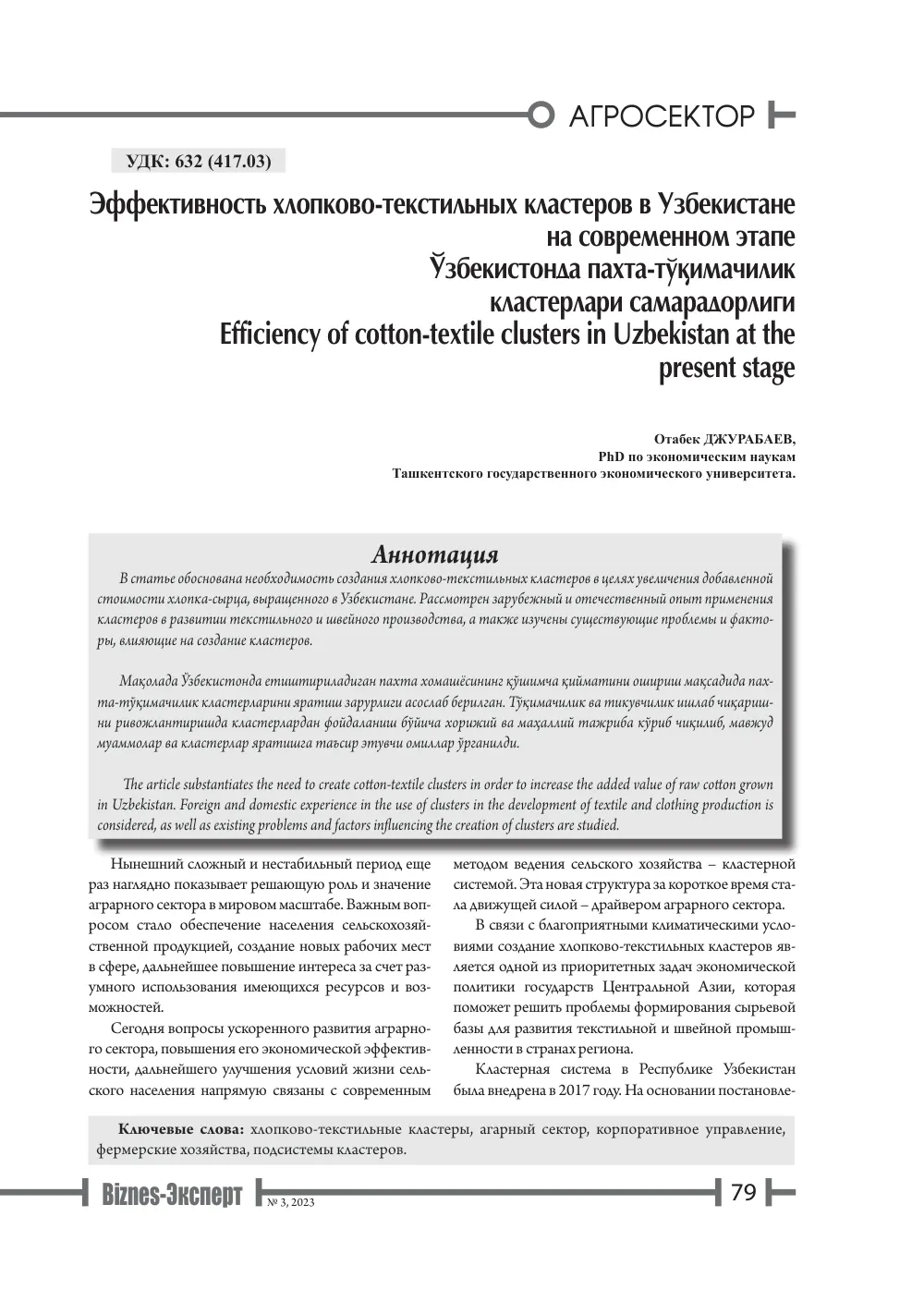 АГРОСЕКТОР

УДК: 632 (417.03)

Эффективность хлопково-текстильных кластеров в Узбекистане на современном этапе
Ўзбекистонда пахта-тўқимачилик кластерлари самарадорлиги
Efficiency of cotton-textile clusters in Uzbekistan at the present stage

Отабек ДЖУРАБАЕВ,
PhD по экономическим наукам
Ташкентского государственного экономического университета.

Аннотация

В статье обоснована необходимость создания хлопково-текстильных кластеров в целях увеличения добавленной стоимости хлопка-сырца, выращенного в Узбекистане. Рассмотрен зарубежный и отечественный опыт применения кластеров в развитии текстильного и швейного производства, а также изучены существующие проблемы и факторы, влияющие на создание кластеров.

Мақолада Ўзбекистонда етиштириладиган пахта хомашёсининг қўшимча қийматини ошириш мақсадида пахта-тўқимачилик кластерларини яратиш зарурлиги асослаб берилган. Тўқимачилик ва тикувчилик ишлаб чиқаришни ривожлантиришда кластерлардан фойдаланиш бўйича хорижий ва маҳаллий тажриба кўриб чиқилиб, мавжуд муаммолар ва кластерлар яратишга таъсир этувчи омиллар ўрганилди.

The article substantiates the need to create cotton-textile clusters in order to increase the added value of raw cotton grown in Uzbekistan. Foreign and domestic experience in the use of clusters in the development of textile and clothing production is considered, as well as existing problems and factors influencing the creation of clusters are studied.

Нынешний сложный и нестабильный период еще раз наглядно показывает решающую роль и значение аграрного сектора в мировом масштабе. Важным вопросом стало обеспечение населения сельскохозяйственной продукцией, создание новых рабочих мест в сфере, дальнейшее повышение интереса за счет разумного использования имеющихся ресурсов и возможностей.

Сегодня вопросы ускоренного развития аграрного сектора, повышения его экономической эффективности, дальнейшего улучшения условий жизни сельского населения напрямую связаны с современным методом ведения сельского хозяйства – кластерной системой. Эта новая структура за короткое время стала движущей силой – драйвером аграрного сектора.

В связи с благоприятными климатическими условиями создание хлопково-текстильных кластеров является одной из приоритетных задач экономической политики государств Центральной Азии, которая поможет решить проблемы формирования сырьевой базы для развития текстильной и швейной промышленности в странах региона.

Кластерная система в Республике Узбекистан была внедрена в 2017 году. На основании постановле-

Ключевые слова: хлопково-текстильные кластеры, агарный сектор, корпоративное управление, фермерские хозяйства, подсистемы кластеров.

Biznes-Эксперт № 3, 2023

79